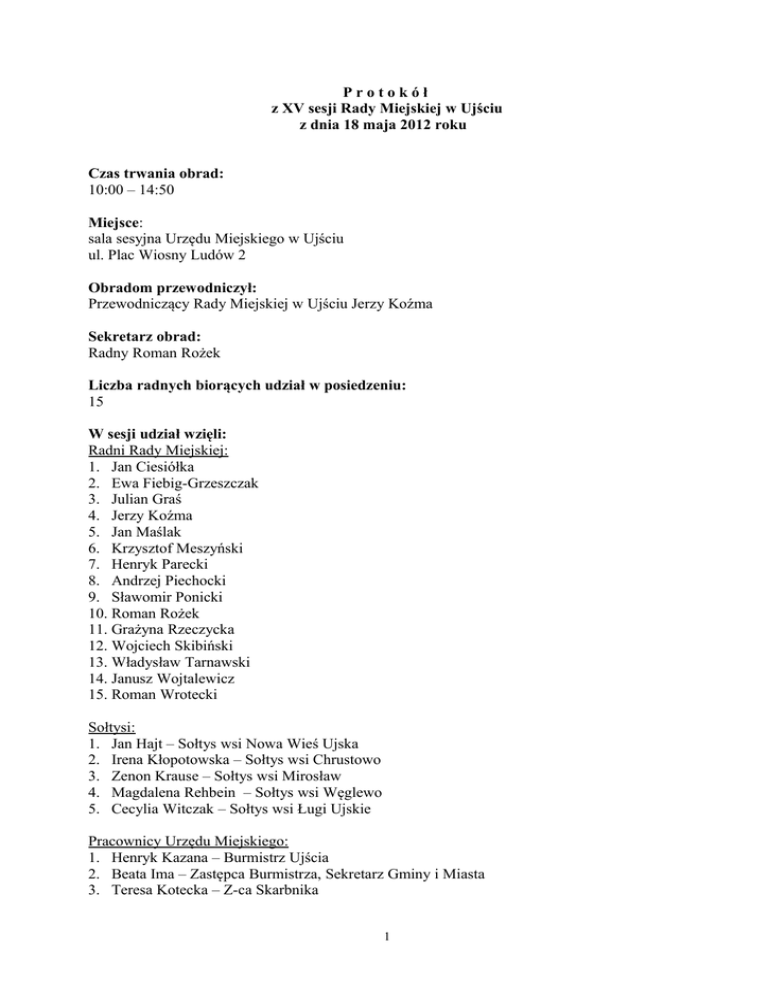 P r o t o k ó ł
z XV sesji Rady Miejskiej w Ujściu
z dnia 18 maja 2012 roku

Czas trwania obrad:
10:00 – 14:50

Miejsce:
sala sesyjna Urzędu Miejskiego w Ujściu
ul. Plac Wiosny Ludów 2

Obradom przewodniczył:
Przewodniczący Rady Miejskiej w Ujściu Jerzy Koźma

Sekretarz obrad:
Radny Roman Rożek

Liczba radnych biorących udział w posiedzeniu:
15

W sesji udział wzięli:
Radni Rady Miejskiej:
1. Jan Ciesiółka
2. Ewa Fiebig-Grzeszczak
3. Julian Graś
4. Jerzy Koźma
5. Jan Maślak
6. Krzysztof Meszyński
7. Henryk Parecki
8. Andrzej Piechocki
9. Sławomir Ponicki
10. Roman Rożek
11. Grażyna Rzeczycka
12. Wojciech Skibiński
13. Władysław Tarnawski
14. Janusz Wojtalewicz
15. Roman Wrotecki

Sołtysi:
1. Jan Hajt – Sołtys wsi Nowa Wieś Ujska
2. Irena Kłopotowska – Sołtys wsi Chrustowo
3. Zenon Krause – Sołtys wsi Mirosław
4. Magdalena Rehbein – Sołtys wsi Węglewo
5. Cecylia Witczak – Sołtys wsi Ługi Ujskie

Pracownicy Urzędu Miejskiego:
1. Henryk Kazana – Burmistrz Ujścia
2. Beata Ima – Zastępca Burmistrza, Sekretarz Gminy i Miasta
3. Teresa Kotecka – Z-ca Skarbnika

1